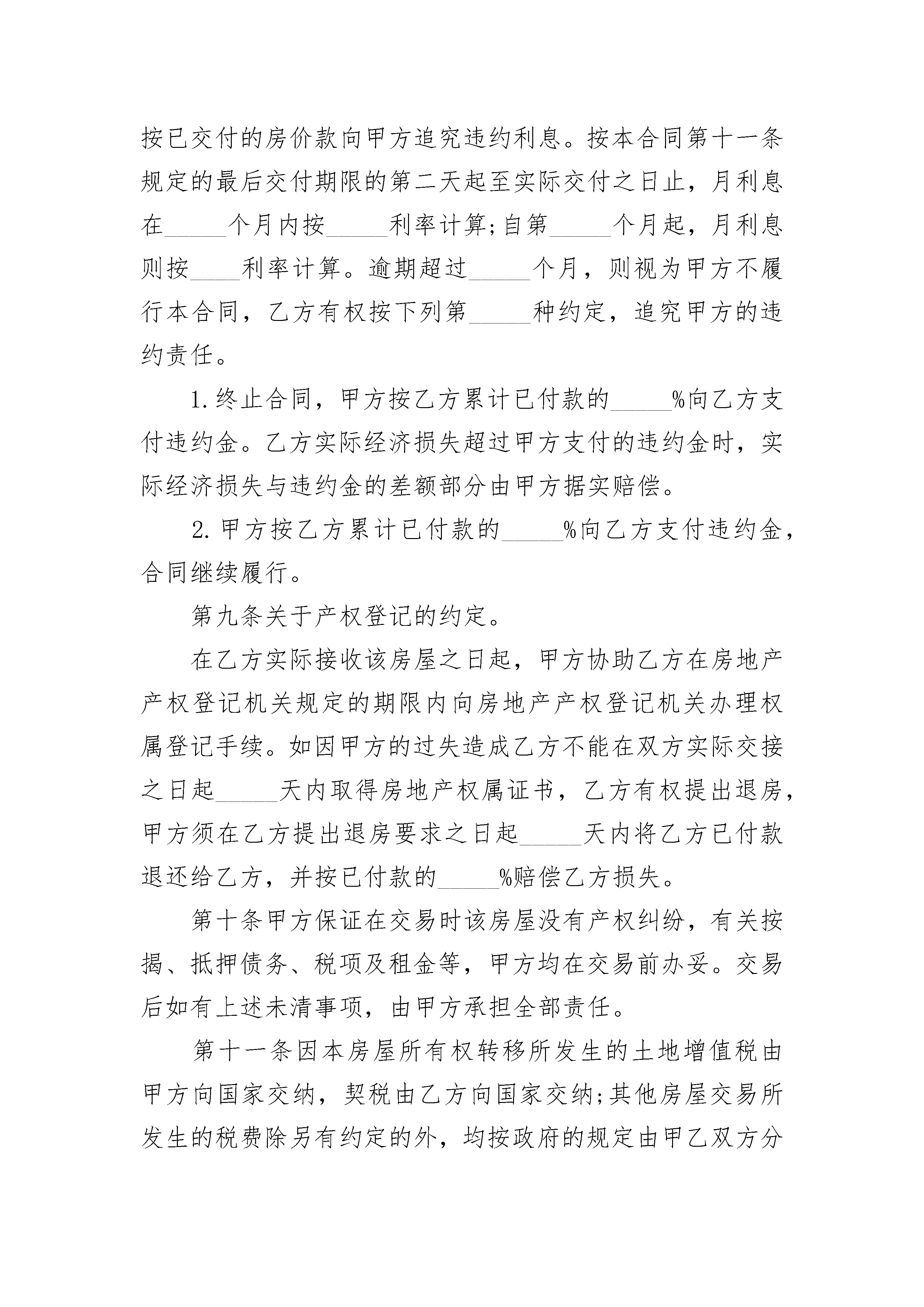 按已交付的房价款向甲方追究违约利息。按本合同第十一条规定的最后交付期限的第二天起至实际交付之日止，月利息在_____个月内按_____利率计算;自第_____个月起，月利息则按____利率计算。逾期超过_____个月，则视为甲方不履行本合同，乙方有权按下列第_____种约定，追究甲方的违约责任。

1.终止合同，甲方按乙方累计已付款的_____%向乙方支付违约金。乙方实际经济损失超过甲方支付的违约金时，实际经济损失与违约金的差额部分由甲方据实赔偿。

2.甲方按乙方累计已付款的_____%向乙方支付违约金，合同继续履行。

第九条关于产权登记的约定。

在乙方实际接收该房屋之日起，甲方协助乙方在房地产产权登记机关规定的期限内向房地产产权登记机关办理权属登记手续。如因甲方的过失造成乙方不能在双方实际交接之日起_____天内取得房地产权属证书，乙方有权提出退房，甲方须在乙方提出退房要求之日起_____天内将乙方已付款退还给乙方，并按已付款的_____%赔偿乙方损失。

第十条甲方保证在交易时该房屋没有产权纠纷，有关按揭、抵押债务、税项及租金等，甲方均在交易前办妥。交易后如有上述未清事项，由甲方承担全部责任。

第十一条因本房屋所有权转移所发生的土地增值税由甲方向国家交纳，契税由乙方向国家交纳;其他房屋交易所发生的税费除另有约定的外，均按政府的规定由甲乙双方分